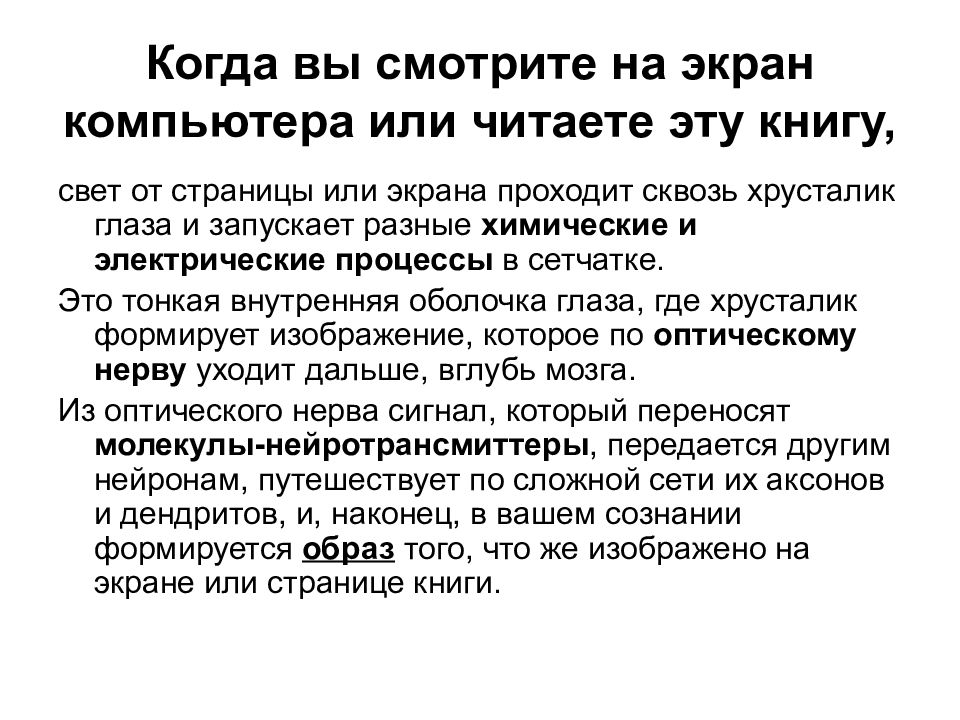 Когда вы смотрите на экран компьютера или читаете эту книгу,

свет от страницы или экрана проходит сквозь хрусталик глаза и запускает разные химические и электрические процессы в сетчатке.

Это тонкая внутренняя оболочка глаза, где хрусталик формирует изображение, которое по оптическому нерву уходит дальше, вглубь мозга.

Из оптического нерва сигнал, который переносят молекулы-нейротрансмиттеры, передается другим нейронам, путешествует по сложной сети их аксонов и дендритов, и, наконец, в вашем сознании формируется образ того, что же изображено на экране или странице книги.